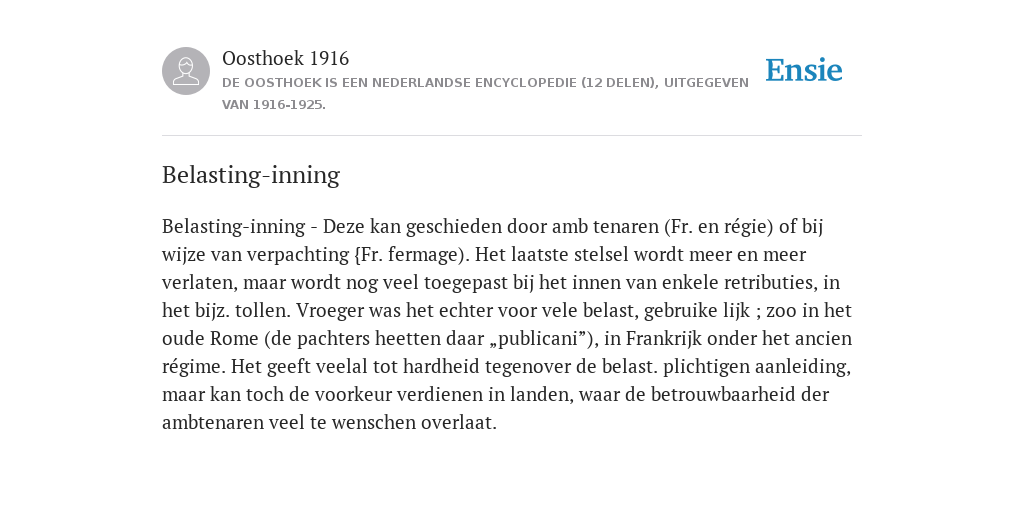 Oosthoek 1916
DE OOSTHOEK IS EEN NEDERLANDSE ENCYCLOPEDIE (12 DELEN), UITGEGEVEN VAN 1916-1925.

Ensie

Belasting-inning

Belasting-inning - Deze kan geschieden door amb tenaren (Fr. en régie) of bij wijze van verpachting {Fr. fermage). Het laatste stelsel wordt meer en meer verlaten, maar wordt nog veel toegepast bij het innen van enkele retributies, in het bijz. tollen. Vroeger was het echter voor vele belast, gebruike lijk ; zoo in het oude Rome (de pachters heetten daar „publicani”), in Frankrijk onder het ancien régime. Het geeft veelal tot hardheid tegenover de belast. plichtigen aanleiding, maar kan toch de voorkeur verdienen in landen, waar de betrouwbaarheid der ambtenaren veel te wenschen overlaat.